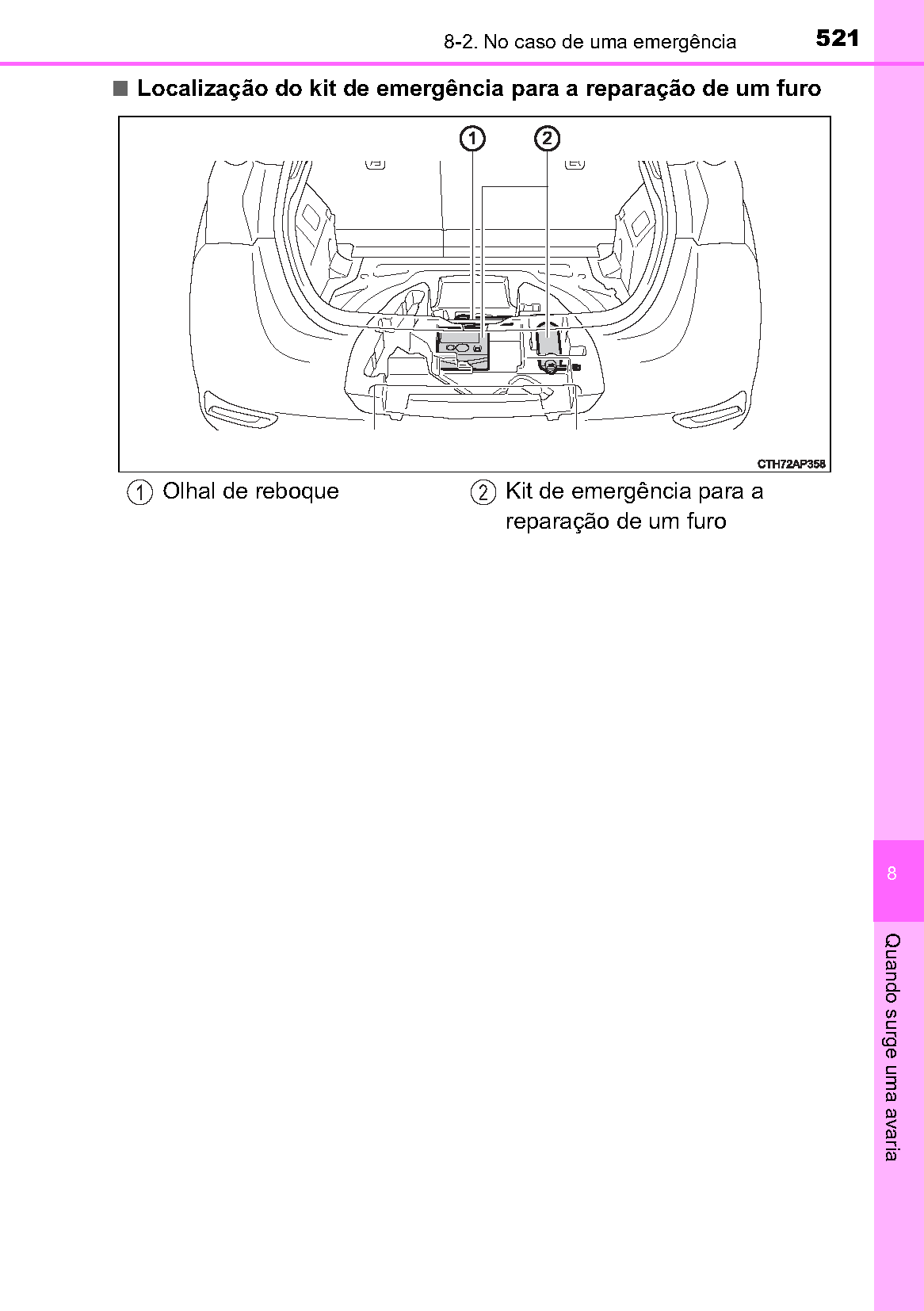 8-2. No caso de uma emergência 521

■ Localização do kit de emergência para a reparação de um furo

1 2

CTH72AP358

1 Olhal de reboque

2 Kit de emergência para a reparação de um furo

8

Quando surge uma avaria